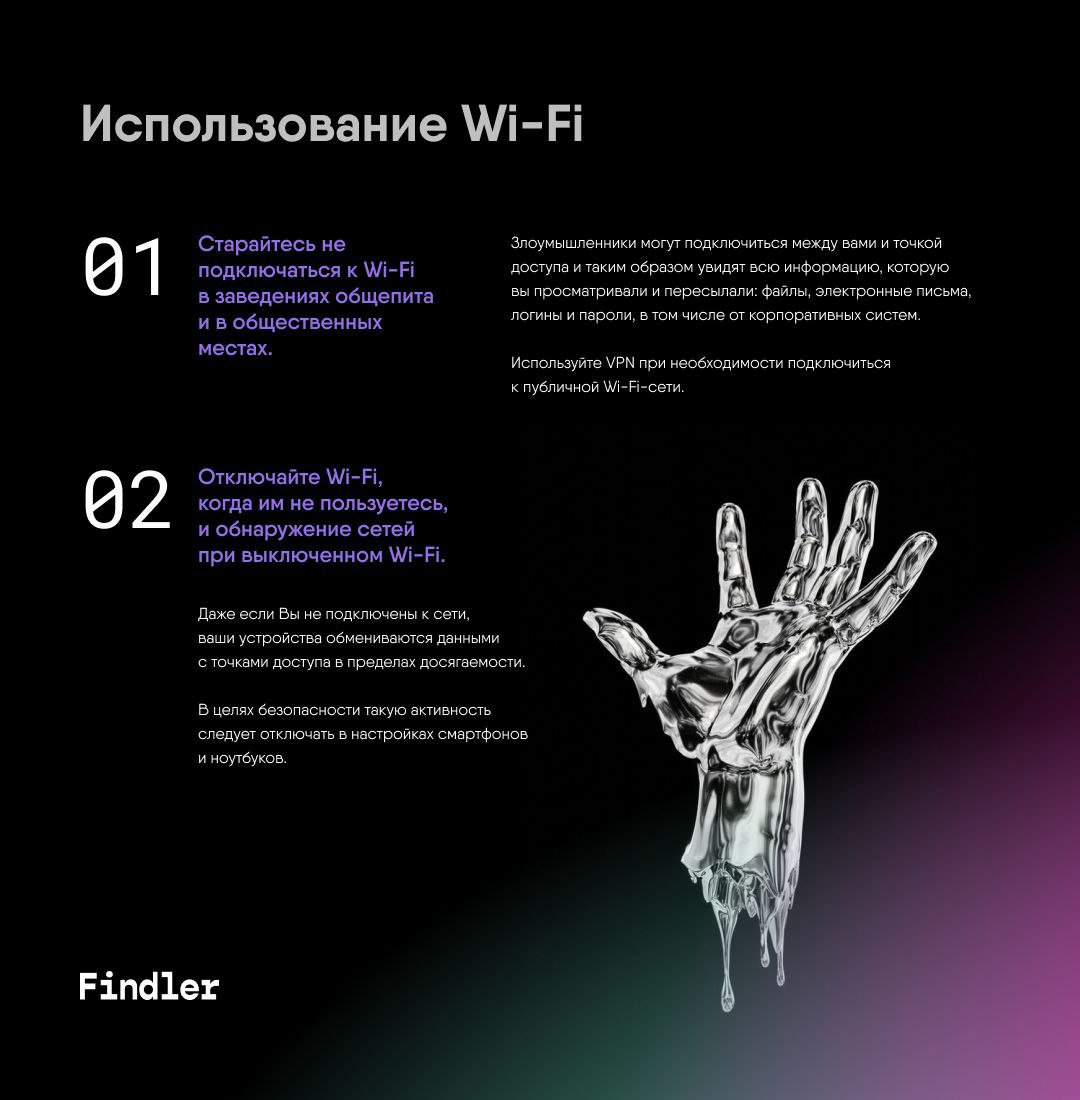 Использование Wi-Fi

01

Старайтесь не подключаться к Wi-Fi в заведениях общепита и в общественных местах.

Злоумышленники могут подключиться между вами и точкой доступа и таким образом увидят всю информацию, которую вы просматривали и пересылали: файлы, электронные письма, логины и пароли, в том числе от корпоративных систем.

Используйте VPN при необходимости подключиться к публичной Wi-Fi-сети.

02

Отключайте Wi-Fi, когда им не пользуетесь, и обнаружение сетей при выключенном Wi-Fi.

Даже если Вы не подключены к сети, ваши устройства обмениваются данными с точками доступа в пределах досягаемости.

В целях безопасности такую активность следует отключать в настройках смартфонов и ноутбуков.

Findler